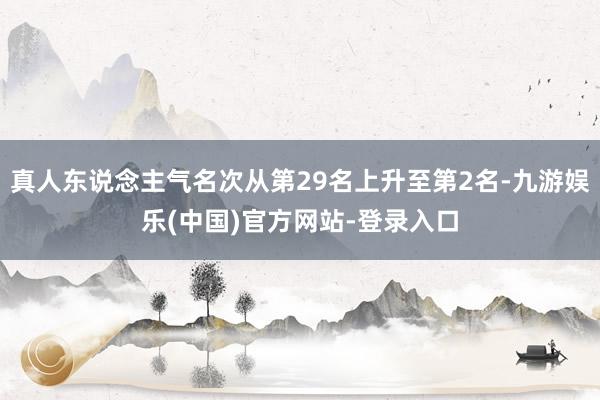 真人东说念主气名次从第29名上升至第2名-九游娱乐(中国)官方网站-登录入口